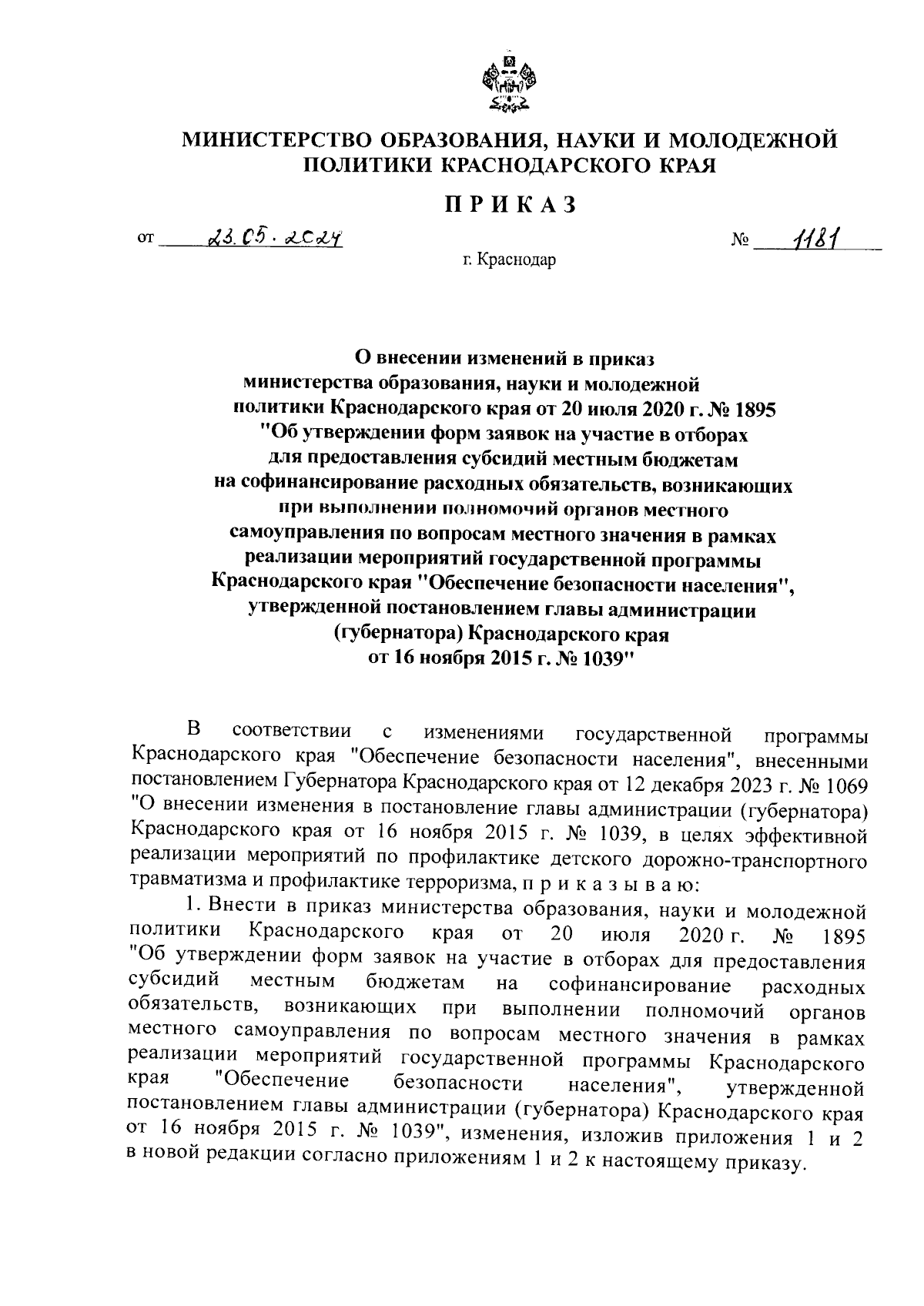 МИНИСТЕРСТВО ОБРАЗОВАНИЯ, НАУКИ И МОЛОДЕЖНОЙ ПОЛИТИКИ КРАСНОДАРСКОГО КРАЯ

ПРИКАЗ

от 23.05.2024 № 1181

г. Краснодар

О внесении изменений в приказ министерства образования, науки и молодежной политики Краснодарского края от 20 июля 2020 г. № 1895 "Об утверждении форм заявок на участие в отборах для предоставления субсидий местным бюджетам на софинансирование расходных обязательств, возникающих при выполнении полномочий органов местного самоуправления по вопросам местного значения в рамках реализации мероприятий государственной программы Краснодарского края "Обеспечение безопасности населения", утвержденной постановлением главы администрации (губернатора) Краснодарского края от 16 ноября 2015 г. № 1039"

В соответствии с изменениями государственной программы Краснодарского края "Обеспечение безопасности населения", внесенными постановлением Губернатора Краснодарского края от 12 декабря 2023 г. № 1069 "О внесении изменения в постановление главы администрации (губернатора) Краснодарского края от 16 ноября 2015 г. № 1039, в целях эффективной реализации мероприятий по профилактике детского дорожно-транспортного травматизма и профилактике терроризма, п р и к а з ы в а ю:

1. Внести в приказ министерства образования, науки и молодежной политики Краснодарского края от 20 июля 2020 г. № 1895 "Об утверждении форм заявок на участие в отборах для предоставления субсидий местным бюджетам на софинансирование расходных обязательств, возникающих при выполнении полномочий органов местного самоуправления по вопросам местного значения в рамках реализации мероприятий государственной программы Краснодарского края "Обеспечение безопасности населения", утвержденной постановлением главы администрации (губернатора) Краснодарского края от 16 ноября 2015 г. № 1039", изменения, изложив приложения 1 и 2 в новой редакции согласно приложениям 1 и 2 к настоящему приказу.